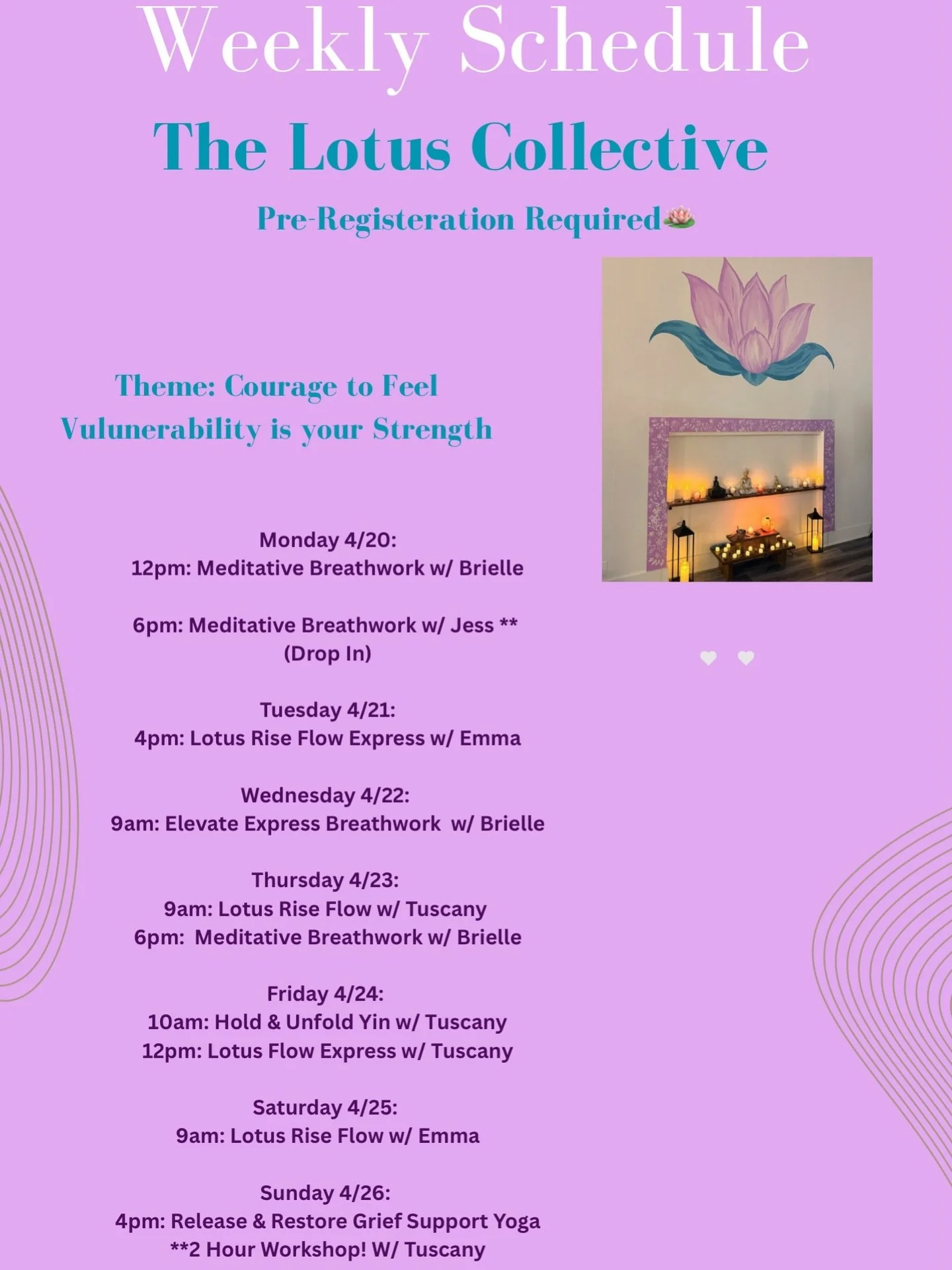 Weekly Schedule

The Lotus Collective

Pre-Registeration Required🪷

Theme: Courage to Feel
Vulunerability is your Strength

Monday 4/20:
12pm: Meditative Breathwork w/ Brielle

6pm: Meditative Breathwork w/ Jess **
(Drop In)

Tuesday 4/21:
4pm: Lotus Rise Flow Express w/ Emma

Wednesday 4/22:
9am: Elevate Express Breathwork w/ Brielle

Thursday 4/23:
9am: Lotus Rise Flow w/ Tuscany
6pm: Meditative Breathwork w/ Brielle

Friday 4/24:
10am: Hold & Unfold Yin w/ Tuscany
12pm: Lotus Flow Express w/ Tuscany

Saturday 4/25:
9am: Lotus Rise Flow w/ Emma

Sunday 4/26:
4pm: Release & Restore Grief Support Yoga
**2 Hour Workshop! W/ Tuscany